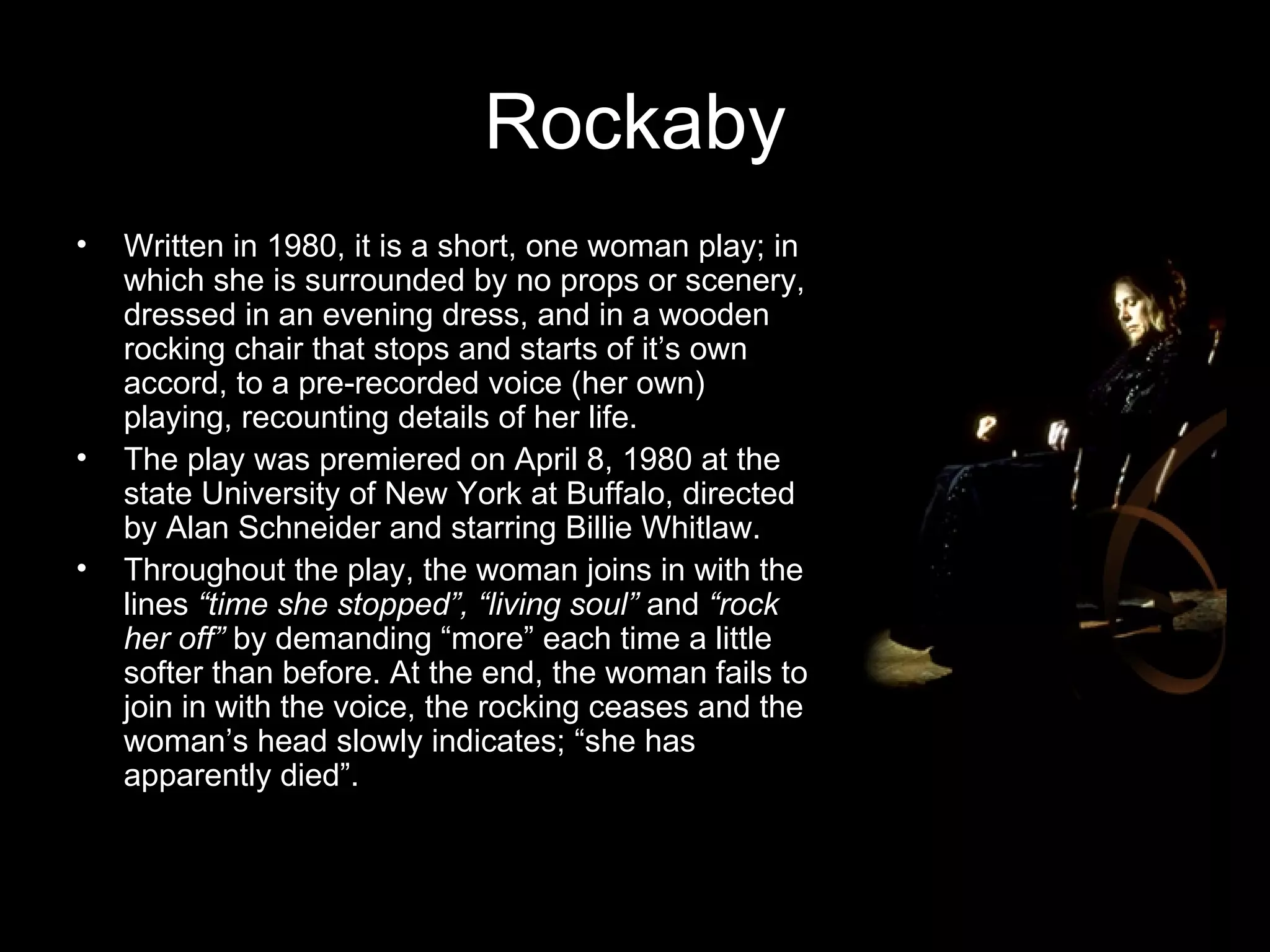 Rockaby

• Written in 1980, it is a short, one woman play; in which she is surrounded by no props or scenery, dressed in an evening dress, and in a wooden rocking chair that stops and starts of it's own accord, to a pre-recorded voice (her own) playing, recounting details of her life.
• The play was premiered on April 8, 1980 at the state University of New York at Buffalo, directed by Alan Schneider and starring Billie Whitlaw.
• Throughout the play, the woman joins in with the lines "time she stopped", "living soul" and "rock her off" by demanding "more" each time a little softer than before. At the end, the woman fails to join in with the voice, the rocking ceases and the woman's head slowly indicates; "she has apparently died".